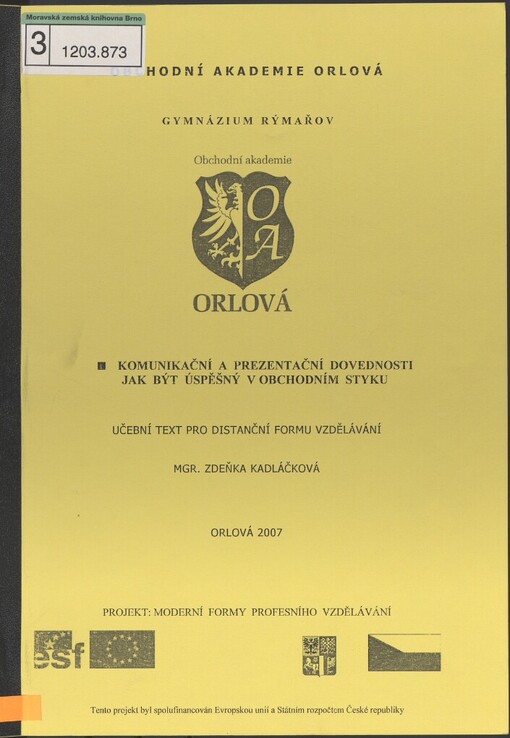 Moravská zemská knihovna Brno
3 1203.873

OBCHODNÍ AKADEMIE ORLOVÁ

GYMNÁZIUM RÝMAŘOV

Obchodní akademie

OA

ORLOVÁ

KOMUNIKAČNÍ A PREZENTAČNÍ DOVEDNOSTI
JAK BÝT ÚSPĚŠNÝ V OBCHODNÍM STYKU

UČEBNÍ TEXT PRO DISTANČNÍ FORMU VZDĚLÁVÁNÍ

MGR. ZDEŇKA KADLÁČKOVÁ

ORLOVÁ 2007

PROJEKT: MODERNÍ FORMY PROFESNÍHO VZDĚLÁVÁNÍ

esf

Tento projekt byl spolufinancován Evropskou unií a Státním rozpočtem České republiky